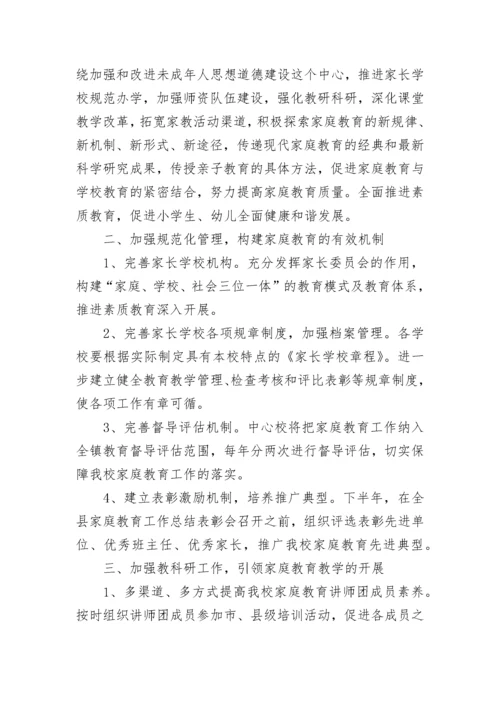 绕加强和改进未成年人思想道德建设这个中心，推进家长学校规范办学，加强师资队伍建设，强化教研科研，深化课堂教学改革，拓宽家教活动渠道，积极探索家庭教育的新规律、新机制、新形式、新途径，传递现代家庭教育的经典和最新科学研究成果，传授亲子教育的具体方法，促进家庭教育与学校教育的紧密结合，努力提高家庭教育质量。全面推进素质教育，促进小学生、幼儿全面健康和谐发展。

二、加强规范化管理，构建家庭教育的有效机制

1、完善家长学校机构。充分发挥家长委员会的作用，构建“家庭、学校、社会三位一体”的教育模式及教育体系，推进素质教育深入开展。

2、完善家长学校各项规章制度，加强档案管理。各学校要根据实际制定具有本校特点的《家长学校章程》。进一步建立健全教育教学管理、检查考核和评比表彰等规章制度，使各项工作有章可循。

3、完善督导评估机制。中心校将把家庭教育工作纳入全镇教育督导评估范围，每年分两次进行督导评估，切实保障我校家庭教育工作的落实。

4、建立表彰激励机制，培养推广典型。下半年，在全县家庭教育工作总结表彰会召开之前，组织评选表彰先进单位、优秀班主任、优秀家长，推广我校家庭教育先进典型。

三、加强教科研工作，引领家庭教育教学的开展

1、多渠道、多方式提高我校家庭教育讲师团成员素养。按时组织讲师团成员参加市、县级培训活动，促进各成员之